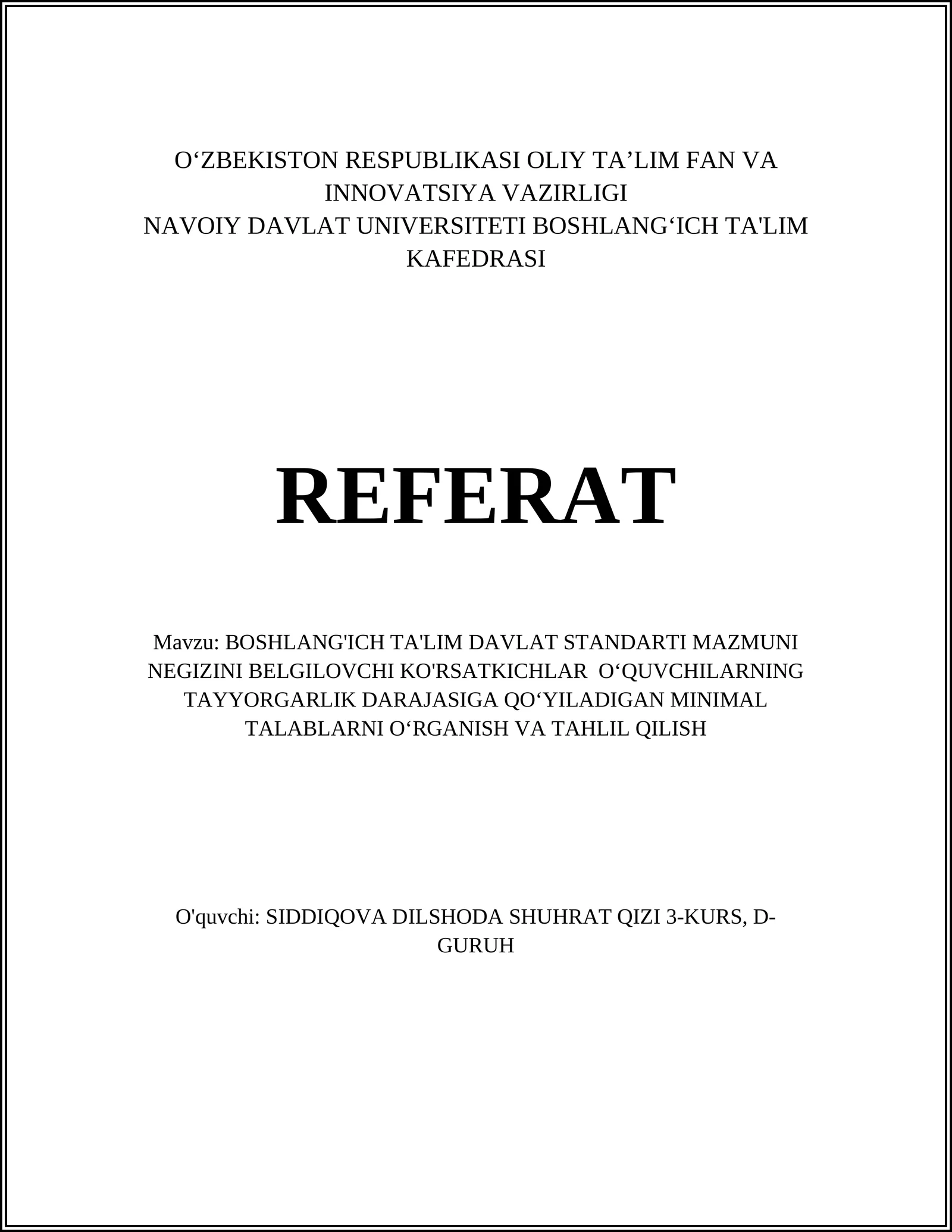 O‘ZBEKISTON RESPUBLIKASI OLIY TA’LIM FAN VA INNOVATSIYA VAZIRLIGI
NAVOIY DAVLAT UNIVERSITETI BOSHLANG‘ICH TA'LIM KAFEDRASI

REFERAT

Mavzu: BOSHLANG'ICH TA'LIM DAVLAT STANDARTI MAZMUNI NEGIZINI BELGILOVCHI KO'RSATKICHLAR O‘QUVCHILARNING TAYYORGARLIK DARAJASIGA QO‘YILADIGAN MINIMAL TALABLARNI O‘RGANISH VA TAHLIL QILISH

O'quvchi: SIDDIQOVA DILSHODA SHUHRAT QIZI 3-KURS, D-GURUH